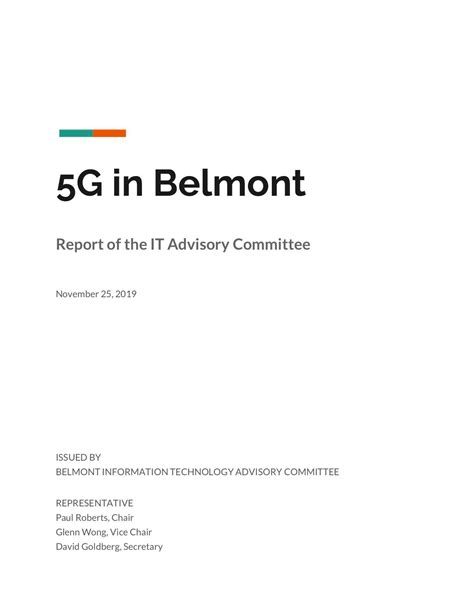 5G in Belmont

Report of the IT Advisory Committee

November 25, 2019

ISSUED BY
BELMONT INFORMATION TECHNOLOGY ADVISORY COMMITTEE

REPRESENTATIVE
Paul Roberts, Chair
Glenn Wong, Vice Chair
David Goldberg, Secretary